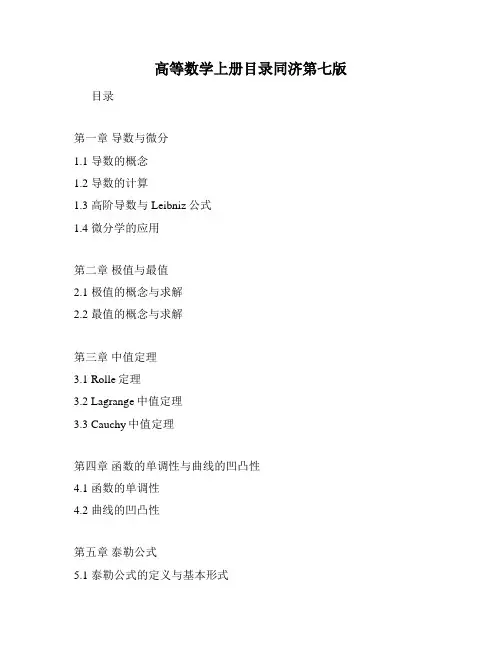 高等数学上册目录同济第七版

目录

第一章 导数与微分
1.1 导数的概念
1.2 导数的计算
1.3 高阶导数与 Leibniz 公式
1.4 微分学的应用

第二章 极值与最值
2.1 极值的概念与求解
2.2 最值的概念与求解

第三章 中值定理
3.1 Rolle 定理
3.2 Lagrange 中值定理
3.3 Cauchy 中值定理

第四章 函数的单调性与曲线的凹凸性
4.1 函数的单调性
4.2 曲线的凹凸性

第五章 泰勒公式
5.1 泰勒公式的定义与基本形式